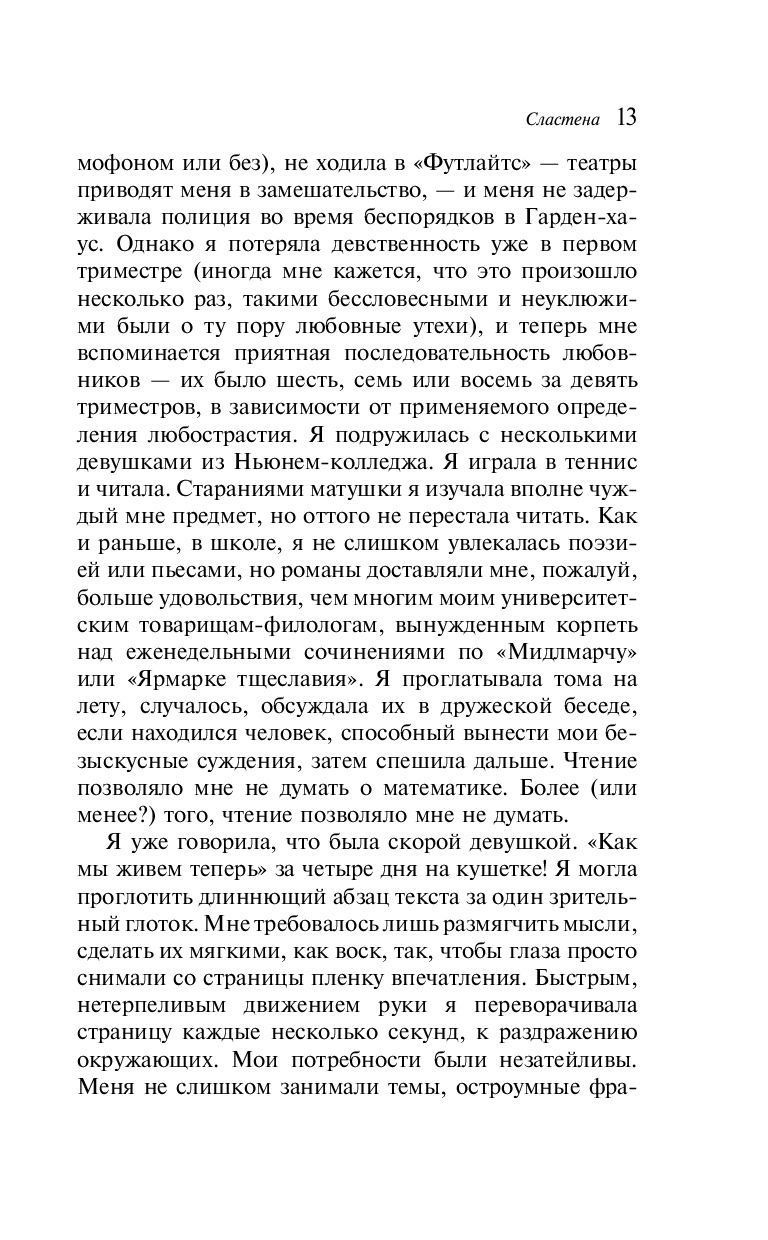 Сластена 13

мофоном или без), не ходила в «Футлайтс» — театры приводят меня в замешательство, — и меня не задерживала полиция во время беспорядков в Гарден-хаус. Однако я потеряла девственность уже в первом триместре (иногда мне кажется, что это произошло несколько раз, такими бессловесными и неуклюжими были о ту пору любовные утехи), и теперь мне вспоминается приятная последовательность любовников — их было шесть, семь или восемь за девять триместров, в зависимости от применяемого определения любострастия. Я подружилась с несколькими девушками из Ньюнем-колледжа. Я играла в теннис и читала. Стараниями матушки я изучала вполне чуждый мне предмет, но оттого не перестала читать. Как и раньше, в школе, я не слишком увлекалась поэзией или пьесами, но романы доставляли мне, пожалуй, больше удовольствия, чем многим моим университетским товарищам-филологам, вынужденным корпеть над еженедельными сочинениями по «Мидлмарчу» или «Ярмарке тщеславия». Я проглатывала тома на лету, случалось, обсуждала их в дружеской беседе, если находился человек, способный вынести мои безыскусные суждения, затем спешила дальше. Чтение позволяло мне не думать о математике. Более (или менее?) того, чтение позволяло мне не думать.

Я уже говорила, что была скорой девушкой. «Как мы живем теперь» за четыре дня на кушетке! Я могла проглотить длиннющий абзац текста за один зрительный глоток. Мне требовалось лишь размягчить мысли, сделать их мягкими, как воск, так, чтобы глаза просто снимали со страницы пленку впечатления. Быстрым, нетерпеливым движением руки я переворачивала страницу каждые несколько секунд, к раздражению окружающих. Мои потребности были незатейливы. Меня не слишком занимали темы, остроумные фра-